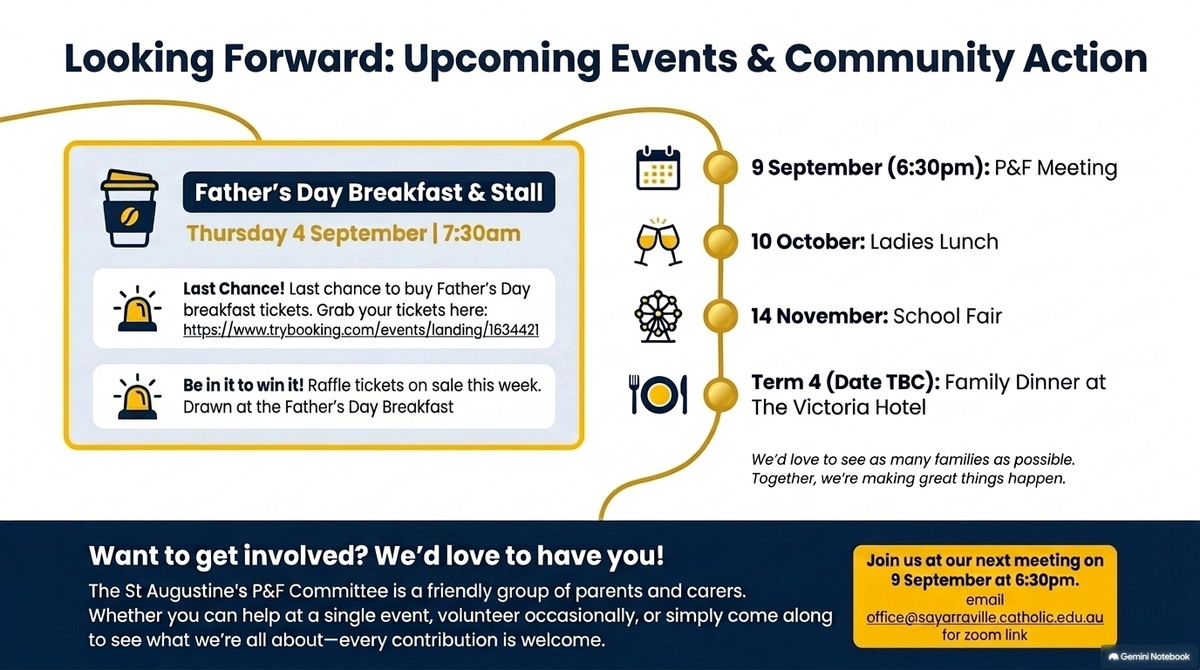 Looking Forward: Upcoming Events & Community Action

Father's Day Breakfast & Stall

Thursday 4 September | 7:30am

Last Chance! Last chance to buy Father's Day breakfast tickets. Grab your tickets here: https://www.trybooking.com/events/landing/1634421

Be in it to win it! Raffle tickets on sale this week. Drawn at the Father's Day Breakfast

9 September (6:30pm): P&F Meeting

10 October: Ladies Lunch

14 November: School Fair

Term 4 (Date TBC): Family Dinner at The Victoria Hotel

We'd love to see as many families as possible. Together, we're making great things happen.

Want to get involved? We'd love to have you!

The St Augustine's P&F Committee is a friendly group of parents and carers. Whether you can help at a single event, volunteer occasionally, or simply come along to see what we're all about—every contribution is welcome.

Join us at our next meeting on 9 September at 6:30pm.
email
office@sayarraville.catholic.edu.au
for zoom link

Gemini Notebook